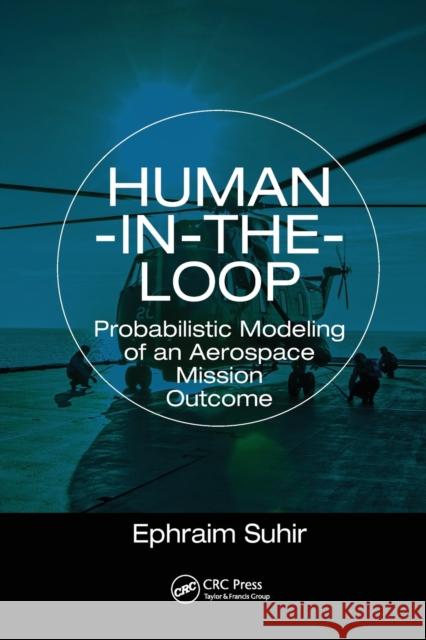 HUMAN
-IN-THE-
LOOP

Probabilistic Modeling of an Aerospace Mission Outcome

Ephraim Suhir

CRC
CRC Press
Taylor & Francis Group